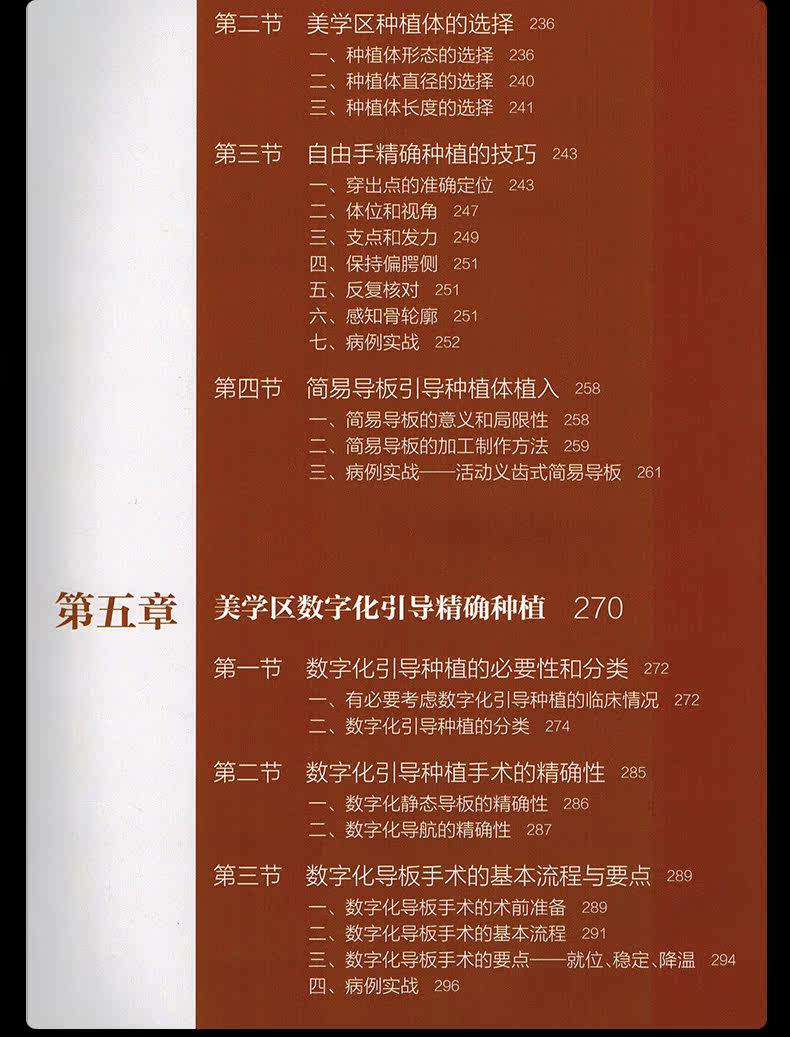 第二节 美学区种植体的选择 236
一、种植体形态的选择 236
二、种植体直径的选择 240
三、种植体长度的选择 241

第三节 自由手精确种植的技巧 243
一、穿出点的准确定位 243
二、体位和视角 247
三、支点和发力 249
四、保持偏腭侧 251
五、反复核对 251
六、感知骨轮廓 251
七、病例实战 252

第四节 简易导板引导种植体植入 258
一、简易导板的意义和局限性 258
二、简易导板的加工制作方法 259
三、病例实战——活动义齿式简易导板 261

第五章 美学区数字化引导精确种植 270

第一节 数字化引导种植的必要性和分类 272
一、有必要考虑数字化引导种植的临床情况 272
二、数字化引导种植的分类 274

第二节 数字化引导种植手术的精确性 285
一、数字化静态导板的精确性 286
二、数字化导航的精确性 287

第三节 数字化导板手术的基本流程与要点 289
一、数字化导板手术的术前准备 289
二、数字化导板手术的基本流程 291
三、数字化导板手术的要点——就位、稳定、降温 294
四、病例实战 296